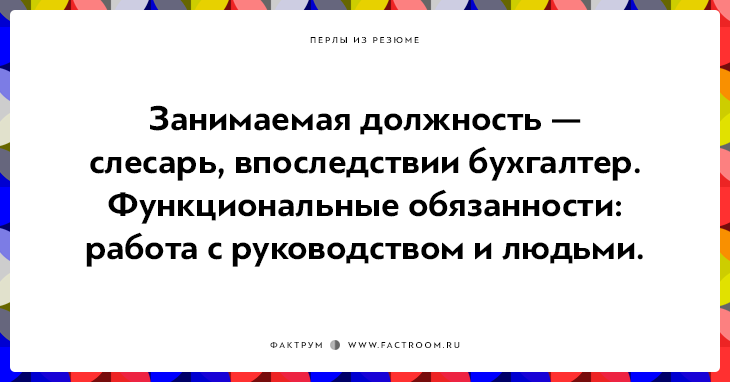 ПЕРЛЫ ИЗ РЕЗЮМЕ

Занимаемая должность — слесарь, впоследствии бухгалтер. Функциональные обязанности: работа с руководством и людьми.

ФАКТРУМ WWW.FACTROOM.RU